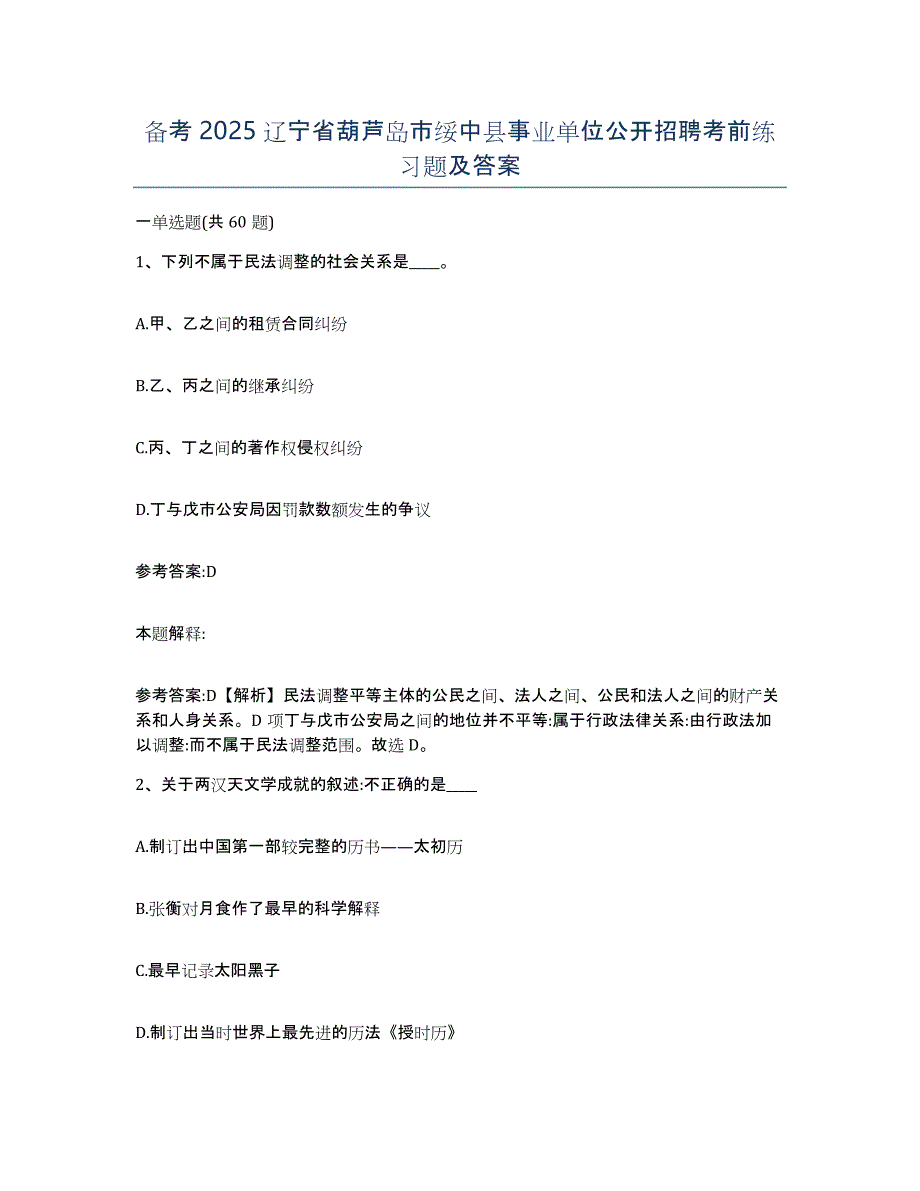 备考 2025 辽宁省葫芦岛市绥中县事业单位公开招聘考前练习题及答案

一单选题(共 60 题)

1、下列不属于民法调整的社会关系是____。

A.甲、乙之间的租赁合同纠纷

B.乙、丙之间的继承纠纷

C.丙、丁之间的著作权侵权纠纷

D.丁与戊市公安局因罚款数额发生的争议

参考答案:D

本题解释:

参考答案:D【解析】民法调整平等主体的公民之间、法人之间、公民和法人之间的财产关系和人身关系。D 项丁与戊市公安局之间的地位并不平等:属于行政法律关系:由行政法加以调整:而不属于民法调整范围。故选 D。

2、关于两汉天文学成就的叙述:不正确的是____

A.制订出中国第一部较完整的历书——太初历

B.张衡对月食作了最早的科学解释

C.最早记录太阳黑子

D.制订出当时世界上最先进的历法《授时历》